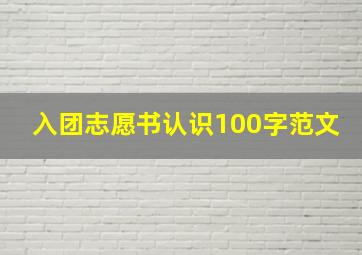 入团志愿书认识100字范文